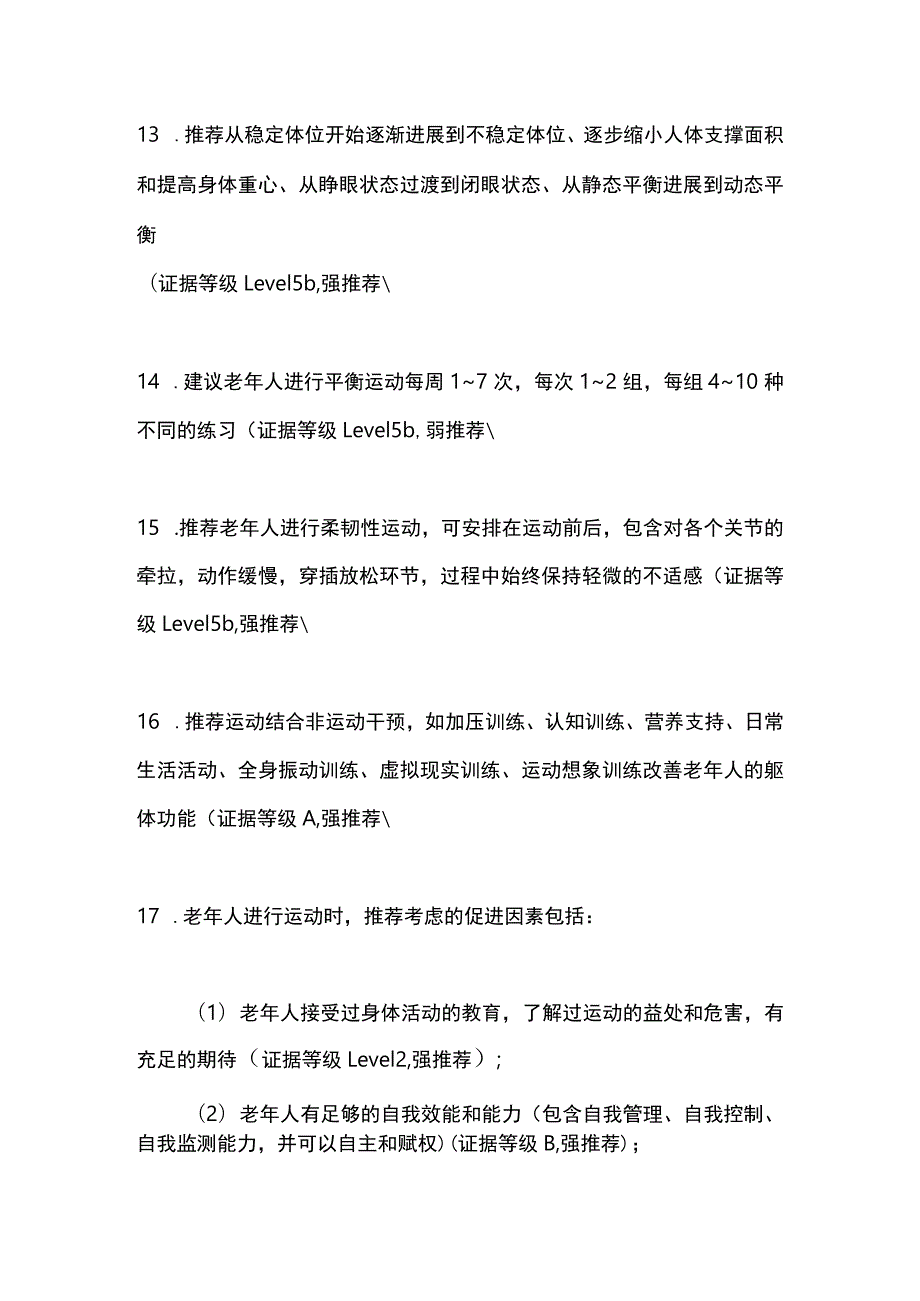 13 .推荐从稳定体位开始逐渐进展到不稳定体位、逐步缩小人体支撑面积和提高身体重心、从睁眼状态过渡到闭眼状态、从静态平衡进展到动态平衡

（证据等级 Level5b,强推荐\

14 .建议老年人进行平衡运动每周 1~7 次，每次 1~2 组，每组 4~10 种不同的练习（证据等级 Level5b, 弱推荐\

15 .推荐老年人进行柔韧性运动，可安排在运动前后，包含对各个关节的牵拉，动作缓慢，穿插放松环节，过程中始终保持轻微的不适感（证据等级 Level5b,强推荐\

16 .推荐运动结合非运动干预，如加压训练、认知训练、营养支持、日常生活活动、全身振动训练、虚拟现实训练、运动想象训练改善老年人的躯体功能（证据等级 A,强推荐\

17 .老年人进行运动时，推荐考虑的促进因素包括：

（1）老年人接受过身体活动的教育，了解过运动的益处和危害，有充足的期待（证据等级 Level2,强推荐）；

（2）老年人有足够的自我效能和能力（包含自我管理、自我控制、自我监测能力，并可以自主和赋权）(证据等级 B,强推荐)；